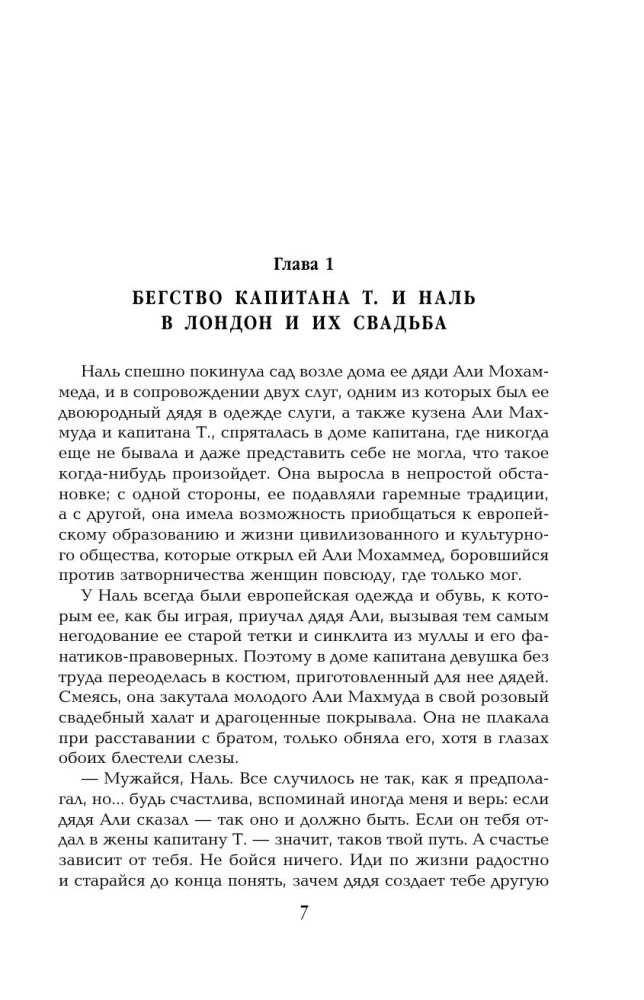 Глава 1

БЕГСТВО КАПИТАНА Т. И НАЛЬ В ЛОНДОН И ИХ СВАДЬБА

Наль спешно покинула сад возле дома ее дяди Али Мохаммеда, и в сопровождении двух слуг, одним из которых был ее двоюродный дядя в одежде слуги, а также кузена Али Махмуда и капитана Т., спряталась в доме капитана, где никогда еще не бывала и даже представить себе не могла, что такое когда-нибудь произойдет. Она выросла в непростой обстановке; с одной стороны, ее подавляли гаремные традиции, а с другой, она имела возможность приобщаться к европейскому образованию и жизни цивилизованного и культурного общества, которые открыл ей Али Мохаммед, боровшийся против затворничества женщин повсюду, где только мог.

У Наль всегда были европейская одежда и обувь, к которым ее, как бы играя, приучал дядя Али, вызывая тем самым негодование ее старой тетки и синклита из муллы и его фанатиков-правоверных. Поэтому в доме капитана девушка без труда переоделась в костюм, приготовленный для нее дядей. Смеясь, она закутала молодого Али Махмуда в свой розовый свадебный халат и драгоценные покрывала. Она не плакала при расставании с братом, только обняла его, хотя в глазах обоих блестели слезы.

— Мужайся, Наль. Все случилось не так, как я предполагал, но... будь счастлива, вспоминай иногда меня и верь: если дядя Али сказал — так оно и должно быть. Если он тебя отдал в жены капитану Т. — значит, таков твой путь. А счастье зависит от тебя. Не бойся ничего. Иди по жизни радостно и старайся до конца понять, зачем дядя создает тебе другую

7